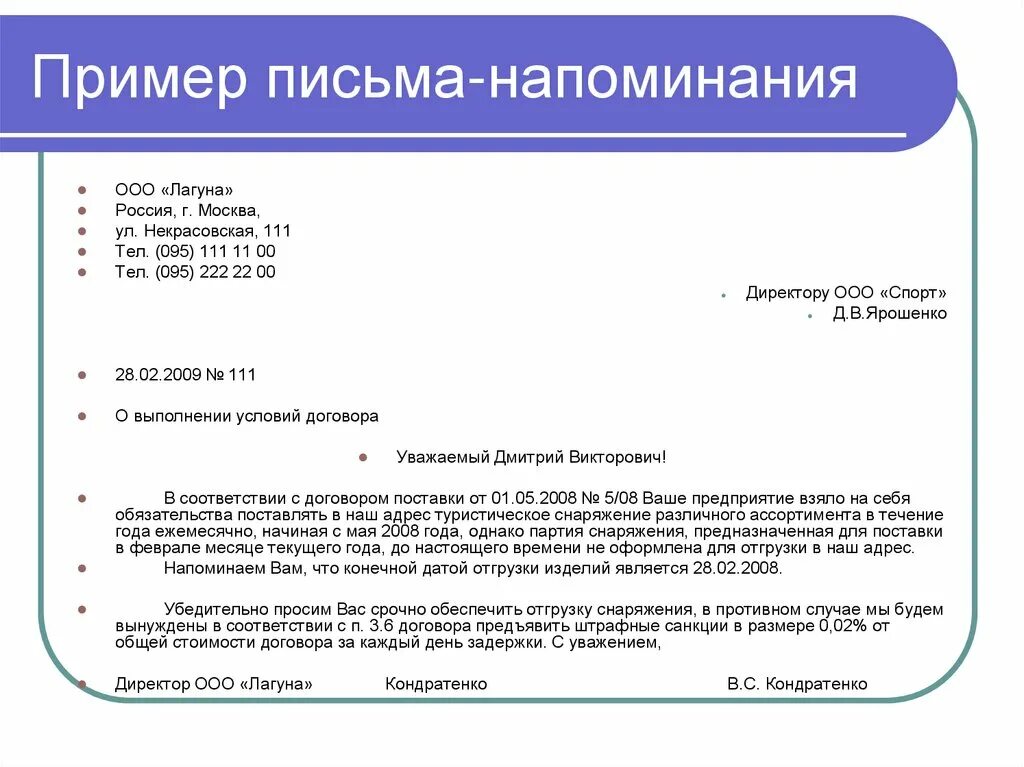 Пример письма-напоминания

ООО «Лагуна»
Россия, г. Москва,
ул. Некрасовская, 111
Тел. (095) 111 11 00
Тел. (095) 222 22 00

Директору ООО «Спорт»
Д.В.Ярошенко

28.02.2009 № 111

О выполнении условий договора

Уважаемый Дмитрий Викторович!

В соответствии с договором поставки от 01.05.2008 № 5/08 Ваше предприятие взяло на себя обязательства поставлять в наш адрес туристическое снаряжение различного ассортимента в течение года ежемесячно, начиная с мая 2008 года, однако партия снаряжения, предназначенная для поставки в феврале месяце текущего года, до настоящего времени не оформлена для отгрузки в наш адрес.

Напоминаем Вам, что конечной датой отгрузки изделий является 28.02.2008.

Убедительно просим Вас срочно обеспечить отгрузку снаряжения, в противном случае мы будем вынуждены в соответствии с п. 3.6 договора предъявить штрафные санкции в размере 0,02% от общей стоимости договора за каждый день задержки. С уважением,

Директор ООО «Лагуна» Кондратенко В.С. Кондратенко